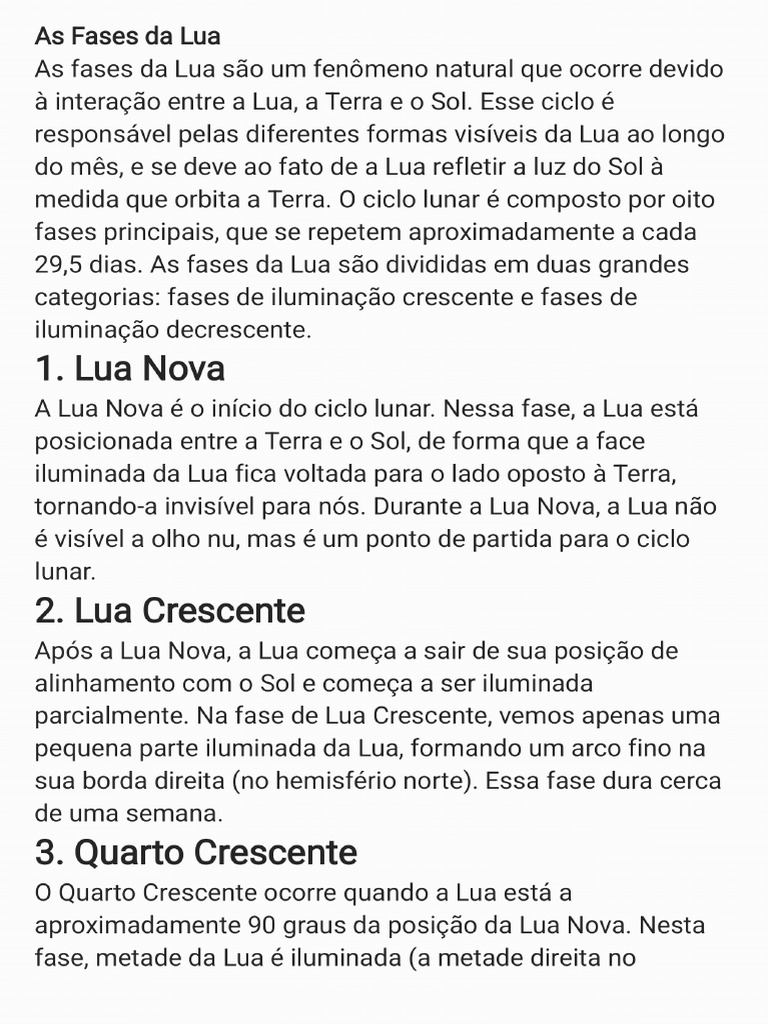 As Fases da Lua
As fases da Lua são um fenômeno natural que ocorre devido à interação entre a Lua, a Terra e o Sol. Esse ciclo é responsável pelas diferentes formas visíveis da Lua ao longo do mês, e se deve ao fato de a Lua refletir a luz do Sol à medida que orbita a Terra. O ciclo lunar é composto por oito fases principais, que se repetem aproximadamente a cada 29,5 dias. As fases da Lua são divididas em duas grandes categorias: fases de iluminação crescente e fases de iluminação decrescente.

1. Lua Nova
A Lua Nova é o início do ciclo lunar. Nessa fase, a Lua está posicionada entre a Terra e o Sol, de forma que a face iluminada da Lua fica voltada para o lado oposto à Terra, tornando-a invisível para nós. Durante a Lua Nova, a Lua não é visível a olho nu, mas é um ponto de partida para o ciclo lunar.

2. Lua Crescente
Após a Lua Nova, a Lua começa a sair de sua posição de alinhamento com o Sol e começa a ser iluminada parcialmente. Na fase de Lua Crescente, vemos apenas uma pequena parte iluminada da Lua, formando um arco fino na sua borda direita (no hemisfério norte). Essa fase dura cerca de uma semana.

3. Quarto Crescente
O Quarto Crescente ocorre quando a Lua está a aproximadamente 90 graus da posição da Lua Nova. Nesta fase, metade da Lua é iluminada (a metade direita no